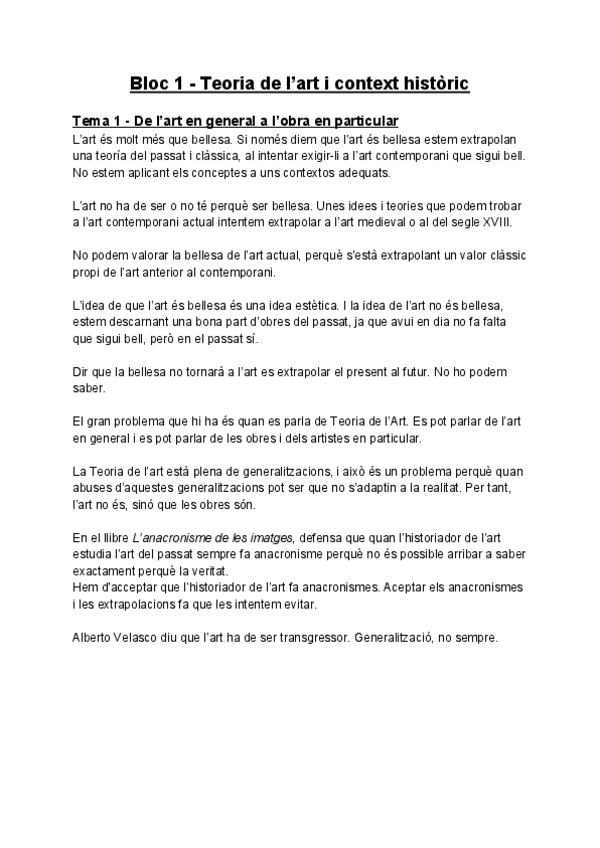 Bloc 1 - Teoria de l'art i context històric

Tema 1 - De l'art en general a l'obra en particular

L'art és molt més que bellesa. Si només diem que l'art és bellesa estem extrapolan una teoría del passat i clàssica, al intentar exigir-li a l'art contemporani que sigui bell. No estem aplicant els conceptes a uns contextos adequats.

L'art no ha de ser o no té perquè ser bellesa. Unes idees i teories que podem trobar a l'art contemporani actual intentem extrapolar a l'art medieval o al del segle XVIII.

No podem valorar la bellesa de l'art actual, perquè s'està extrapolant un valor clàssic propi de l'art anterior al contemporani.

L'idea de que l'art és bellesa és una idea estètica. I la idea de l'art no és bellesa, estem descarnant una bona part d'obres del passat, ja que avui en dia no fa falta que sigui bell, però en el passat sí.

Dir que la bellesa no tornarà a l'art es extrapolar el present al futur. No ho podem saber.

El gran problema que hi ha és quan es parla de Teoria de l'Art. Es pot parlar de l'art en general i es pot parlar de les obres i dels artistes en particular.

La Teoria de l'art està plena de generalitzacions, i això és un problema perquè quan abuses d'aquestes generalitzacions pot ser que no s'adaptin a la realitat. Per tant, l'art no és, sinó que les obres són.

En el llibre L'anacronisme de les imatges, defensa que quan l'historiador de l'art estudia l'art del passat sempre fa anacronisme perquè no és possible arribar a saber exactament perquè la veritat.
Hem d'acceptar que l'historiador de l'art fa anacronismes. Aceptar els anacronismes i les extrapolacions fa que les intentem evitar.

Alberto Velasco diu que l'art ha de ser transgressor. Generalització, no sempre.